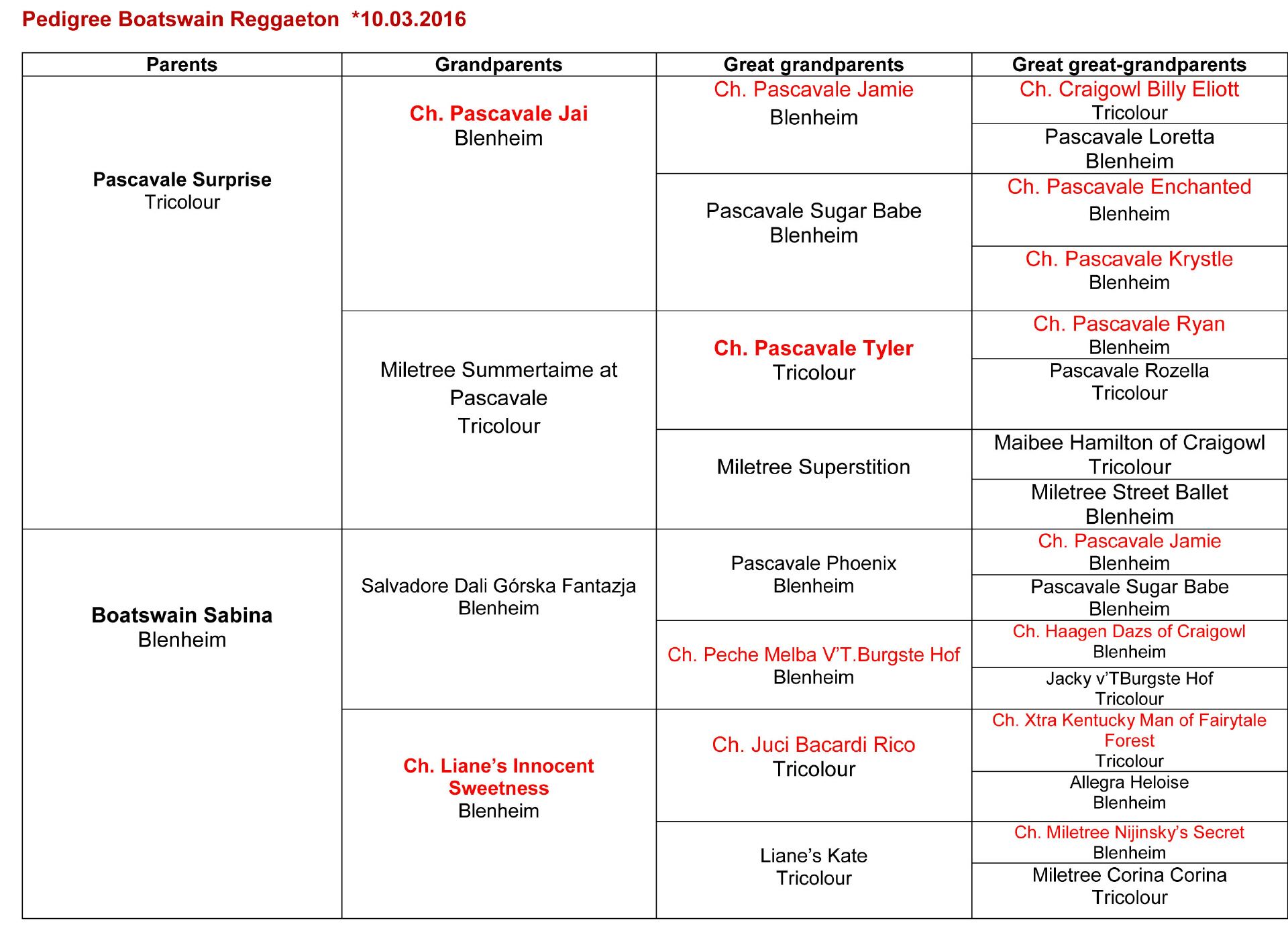 Pedigree Boatswain Reggaeton *10.03.2016

| Parents | Grandparents | Great grandparents | Great great-grandparents |
|---|---|---|---|
| Pascavale Surprise Tricolour | Ch. Pascavale Jai Blenheim | Ch. Pascavale Jamie Blenheim | Ch. Craigowl Billy Eliott Tricolour |
| | | | Pascavale Loretta Blenheim |
| | | Pascavale Sugar Babe Blenheim | Ch. Pascavale Enchanted Blenheim |
| | | | Ch. Pascavale Krystle Blenheim |
| | Miletree Summertaime at Pascavale Tricolour | Ch. Pascavale Tyler Tricolour | Ch. Pascavale Ryan Blenheim |
| | | | Pascavale Rozella Tricolour |
| | | Miletree Superstition | Maibee Hamilton of Craigowl Tricolour |
| | | | Miletree Street Ballet Blenheim |
| Boatswain Sabina Blenheim | Salvadore Dali Górska Fantazja Blenheim | Pascavale Phoenix Blenheim | Ch. Pascavale Jamie Blenheim |
| | | | Pascavale Sugar Babe Blenheim |
| | | Ch. Peche Melba V'T.Burgste Hof Blenheim | Ch. Haagen Dazs of Craigowl Blenheim |
| | | | Jacky v'TBurgste Hof Tricolour |
| | Ch. Liane's Innocent Sweetness Blenheim | Ch. Juci Bacardi Rico Tricolour | Ch. Xtra Kentucky Man of Fairytale Forest Tricolour |
| | | | Allegra Heloise Blenheim |
| | | Liane's Kate Tricolour | Ch. Miletree Nijinsky's Secret Blenheim |
| | | | Miletree Corina Corina Tricolour |